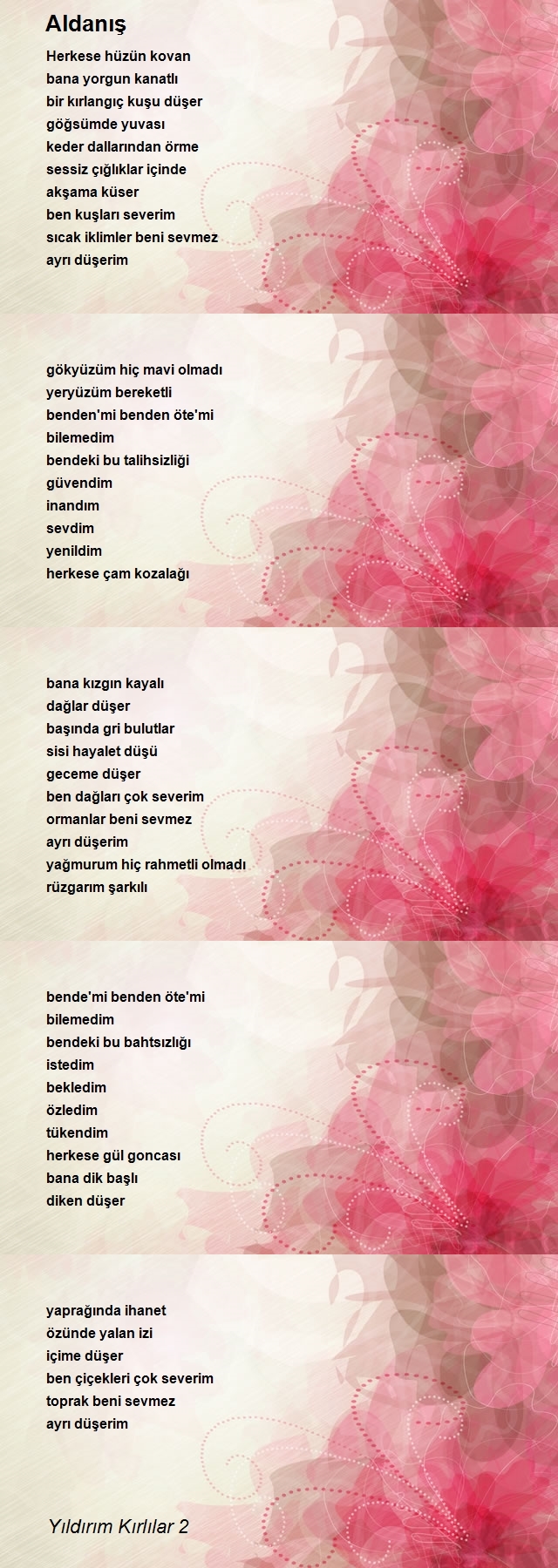 Aldanış

Herkese hüzün kovan
bana yorgun kanatlı
bir kırlangıç kuşu düşer
göğsümde yuvası
keder dallarından örme
sessiz çığlıklar içinde
akşama küser
ben kuşları severim
sıcak iklimler beni sevmez
ayrı düşerim

gökyüzüm hiç mavi olmadı
yeryüzüm bereketli
benden'mi benden öte'mi
bilemedim
bendeki bu talihsizliği
güvendim
inandım
sevdim
yenildim
herkese çam kozalağı

bana kızgın kayalı
dağlar düşer
başında gri bulutlar
sisi hayalet düşü
geceme düşer
ben dağları çok severim
ormanlar beni sevmez
ayrı düşerim
yağmurum hiç rahmetli olmadı
rüzgarım şarkılı

bende'mi benden öte'mi
bilemedim
bendeki bu bahtsızlığı
istedim
bekledim
özledim
tükendim
herkese gül goncası
bana dik başlı
diken düşer

yaprağında ihanet
özünde yalan izi
içime düşer
ben çiçekleri çok severim
toprak beni sevmez
ayrı düşerim

Yıldırım Kırlılar 2